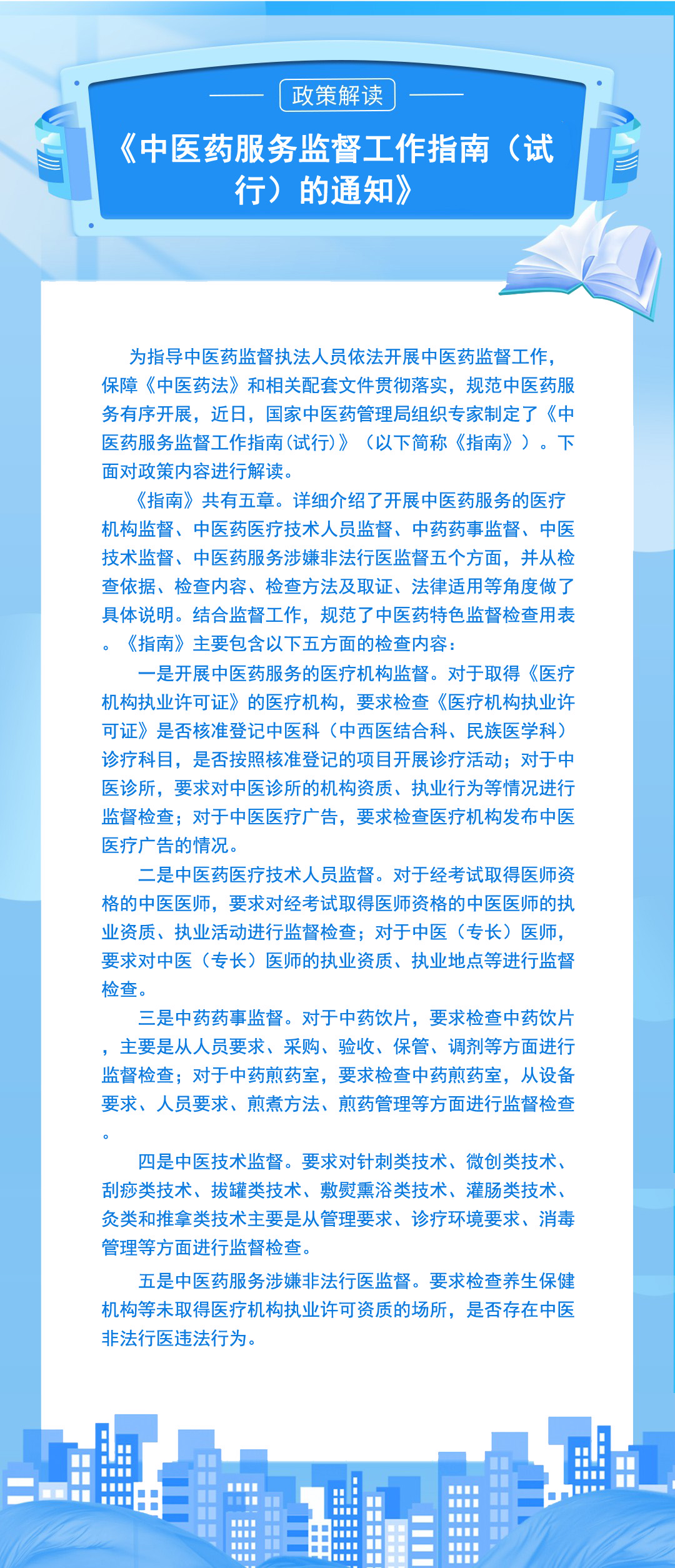 政策解读

《中医药服务监督工作指南（试行）的通知》

为指导中医药监督执法人员依法开展中医药监督工作，保障《中医药法》和相关配套文件贯彻落实，规范中医药服务有序开展，近日，国家中医药管理局组织专家制定了《中医药服务监督工作指南(试行)》（以下简称《指南》）。下面对政策内容进行解读。

《指南》共有五章。详细介绍了开展中医药服务的医疗机构监督、中医药医疗技术人员监督、中药药事监督、中医技术监督、中医药服务涉嫌非法行医监督五个方面，并从检查依据、检查内容、检查方法及取证、法律适用等角度做了具体说明。结合监督工作，规范了中医药特色监督检查用表。《指南》主要包含以下五方面的检查内容：

一是开展中医药服务的医疗机构监督。对于取得《医疗机构执业许可证》的医疗机构，要求检查《医疗机构执业许可证》是否核准登记中医科（中西医结合科、民族医学科）诊疗科目，是否按照核准登记的项目开展诊疗活动；对于中医诊所，要求对中医诊所的机构资质、执业行为等情况进行监督检查；对于中医医疗广告，要求检查医疗机构发布中医医疗广告的情况。

二是中医药医疗技术人员监督。对于经考试取得医师资格的中医医师，要求对经考试取得医师资格的中医医师的执业资质、执业活动进行监督检查；对于中医（专长）医师，要求对中医（专长）医师的执业资质、执业地点等进行监督检查。

三是中药药事监督。对于中药饮片，要求检查中药饮片，主要是从人员要求、采购、验收、保管、调剂等方面进行监督检查；对于中药煎药室，要求检查中药煎药室，从设备要求、人员要求、煎煮方法、煎药管理等方面进行监督检查。

四是中医技术监督。要求对针刺类技术、微创类技术、刮痧类技术、拔罐类技术、敷熨熏浴类技术、灌肠类技术、灸类和推拿类技术主要是从管理要求、诊疗环境要求、消毒管理等方面进行监督检查。

五是中医药服务涉嫌非法行医监督。要求检查养生保健机构等未取得医疗机构执业许可资质的场所，是否存在中医非法行医违法行为。